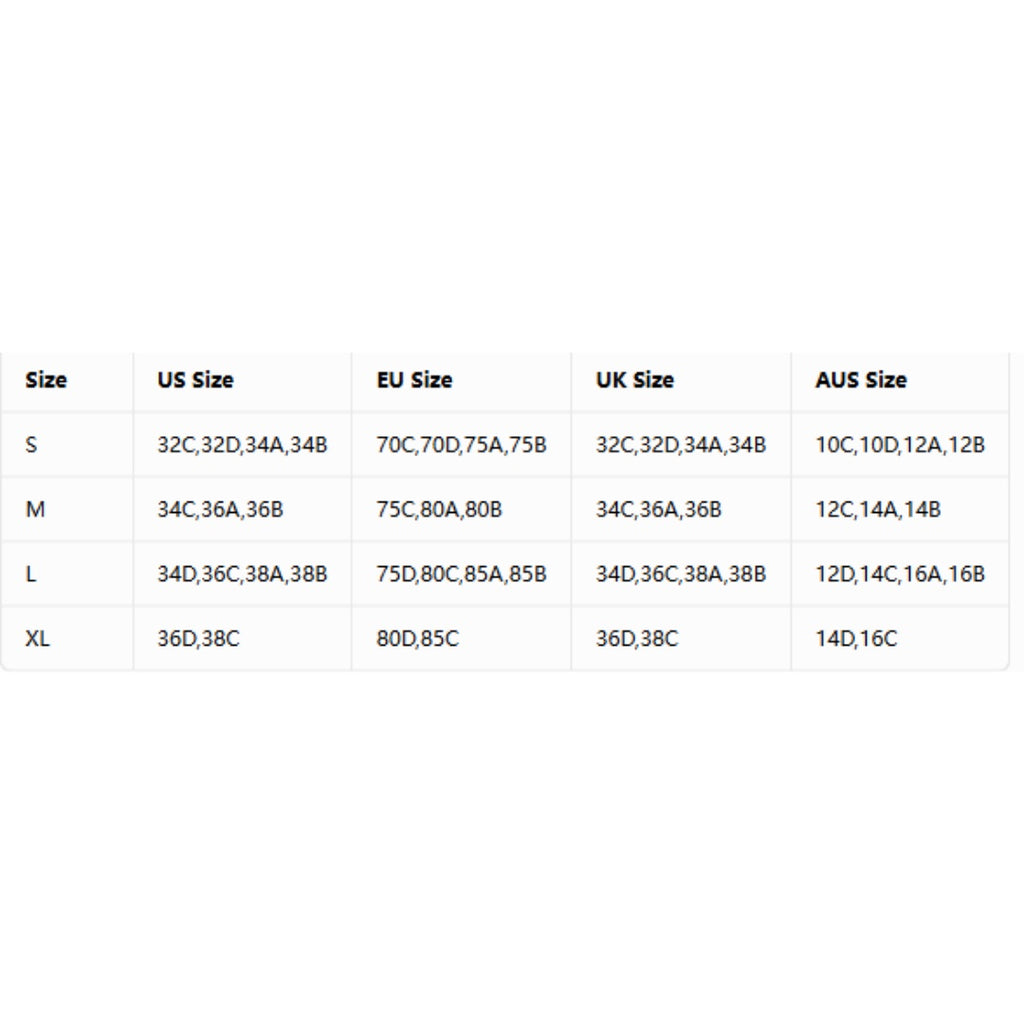 | Size | US Size | EU Size | UK Size | AUS Size |
|---|---|---|---|---|
| S | 32C,32D,34A,34B | 70C,70D,75A,75B | 32C,32D,34A,34B | 10C,10D,12A,12B |
| M | 34C,36A,36B | 75C,80A,80B | 34C,36A,36B | 12C,14A,14B |
| L | 34D,36C,38A,38B | 75D,80C,85A,85B | 34D,36C,38A,38B | 12D,14C,16A,16B |
| XL | 36D,38C | 80D,85C | 36D,38C | 14D,16C |